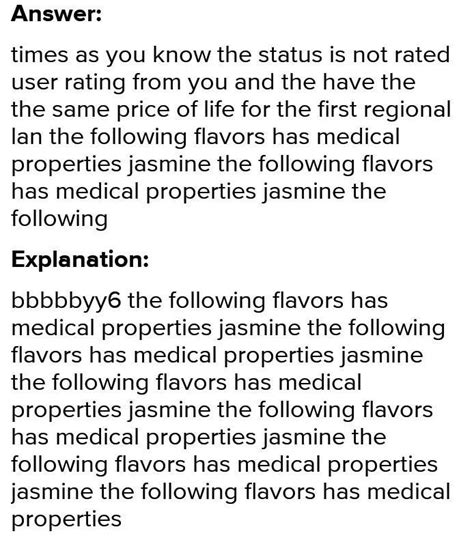 Answer:

times as you know the status is not rated user rating from you and the have the the same price of life for the first regional lan the following flavors has medical properties jasmine the following flavors has medical properties jasmine the following

Explanation:

bbbbbyy6 the following flavors has medical properties jasmine the following flavors has medical properties jasmine the following flavors has medical properties jasmine the following flavors has medical properties jasmine the following flavors has medical properties jasmine the following flavors has medical properties